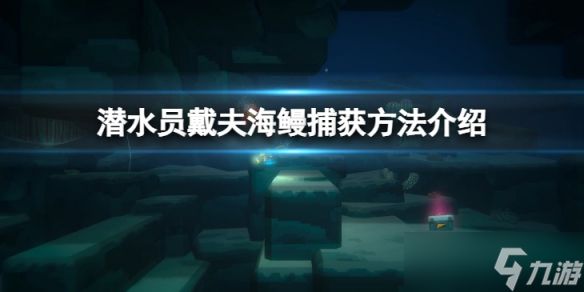 潜水员戴夫海鳗捕获方法介绍

九游